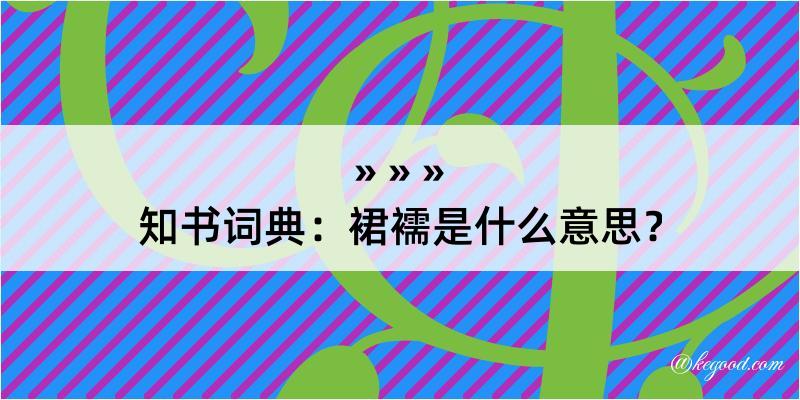 » » »
知书词典：裙襦是什么意思？
@kegood.com